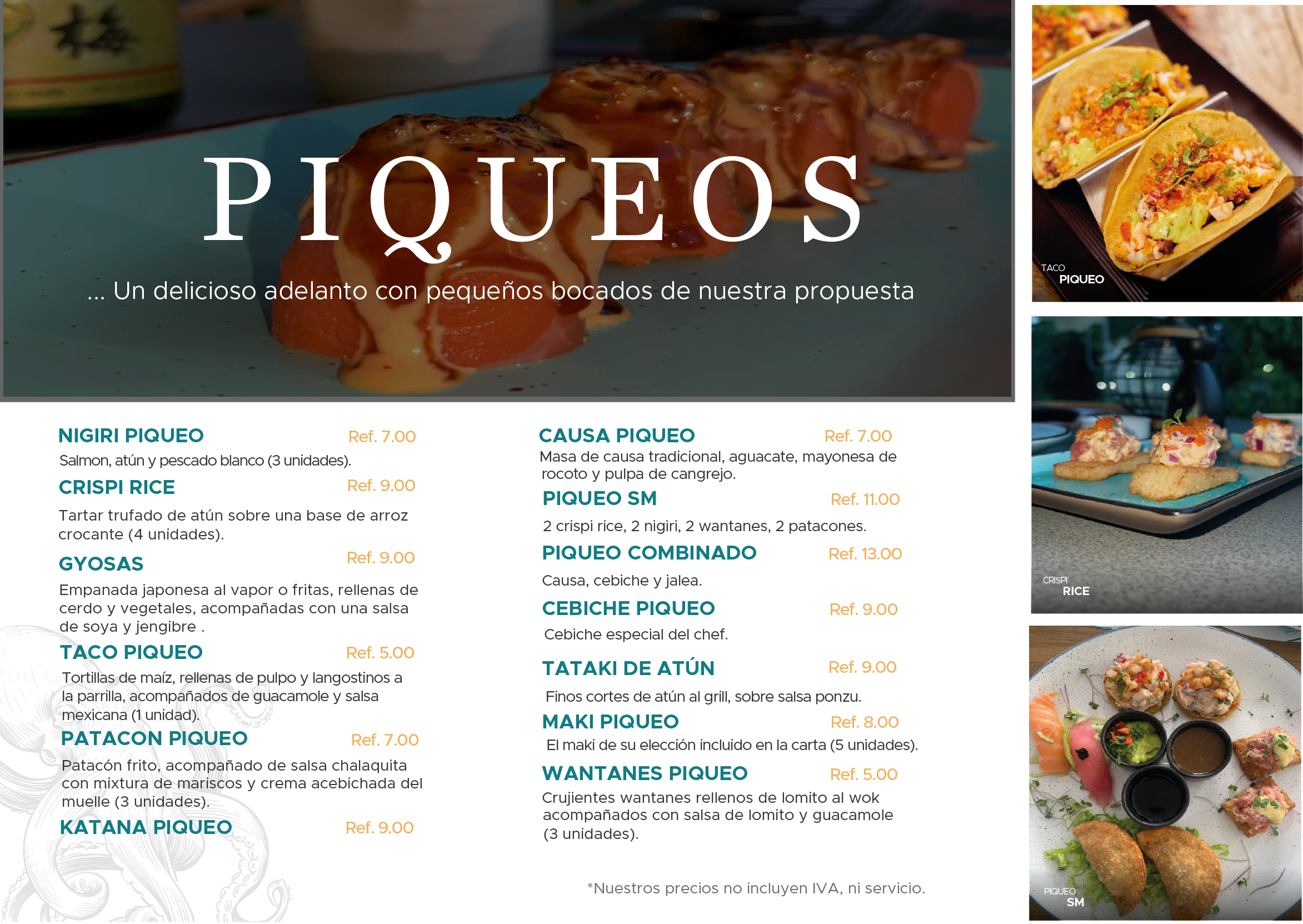 PIQUEOS

... Un delicioso adelanto con pequeños bocados de nuestra propuesta

NIGIRI PIQUEO Ref. 7.00
Salmon, atún y pescado blanco (3 unidades).

CRISPI RICE Ref. 9.00
Tartar trufado de atún sobre una base de arroz crocante (4 unidades).

GYOSAS Ref. 9.00
Empanada japonesa al vapor o fritas, rellenas de cerdo y vegetales, acompañadas con una salsa de soya y jengibre .

TACO PIQUEO Ref. 5.00
Tortillas de maíz, rellenas de pulpo y langostinos a la parrilla, acompañados de guacamole y salsa mexicana (1 unidad).

PATACON PIQUEO Ref. 7.00
Patacón frito, acompañado de salsa chalaquita con mixtura de mariscos y crema acebichada del muelle (3 unidades).

KATANA PIQUEO Ref. 9.00

CAUSA PIQUEO Ref. 7.00
Masa de causa tradicional, aguacate, mayonesa de rocoto y pulpa de cangrejo.

PIQUEO SM Ref. 11.00
2 crispi rice, 2 nigiri, 2 wantanes, 2 patacones.

PIQUEO COMBINADO Ref. 13.00
Causa, cebiche y jalea.

CEBICHE PIQUEO Ref. 9.00
Cebiche especial del chef.

TATAKI DE ATÚN Ref. 9.00
Finos cortes de atún al grill, sobre salsa ponzu.

MAKI PIQUEO Ref. 8.00
El maki de su elección incluido en la carta (5 unidades).

WANTANES PIQUEO Ref. 5.00
Crujientes wantanes rellenos de lomito al wok acompañados con salsa de lomito y guacamole (3 unidades).

*Nuestros precios no incluyen IVA, ni servicio.

TACO
PIQUEO

CRISPI
RICE

PIQUEO
SM